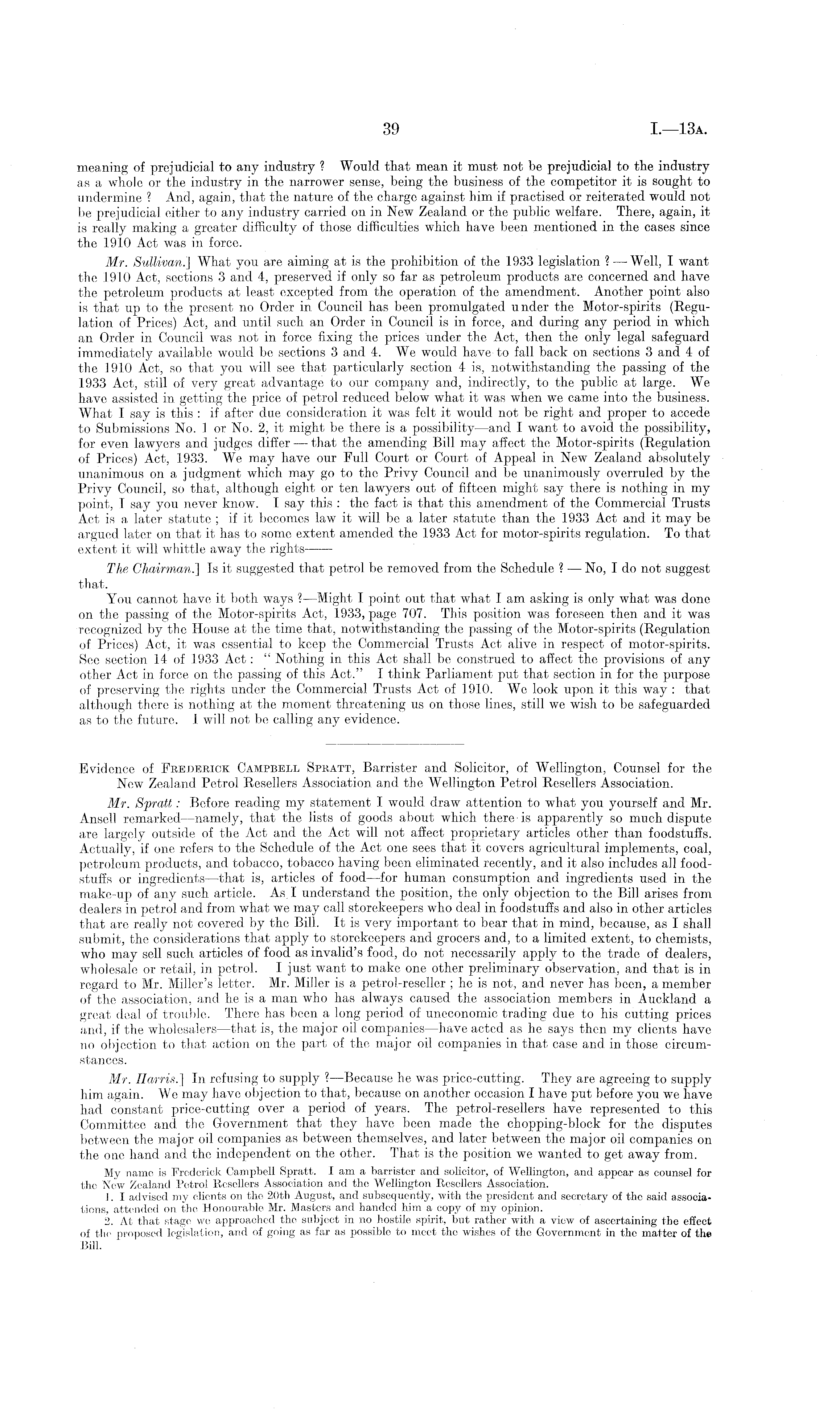 39 I.—13A.

meaning of prejudicial to any industry ? Would that mean it must not be prejudicial to the industry as a whole or the industry in the narrower sense, being the business of the competitor it is sought to undermine ? And, again, that the nature of the charge against him if practised or reiterated would not be prejudicial either to any industry carried on in New Zealand or the public welfare. There, again, it is really making a greater difficulty of those difficulties which have been mentioned in the cases since the 1910 Act was in force.

Mr. Sullivan.] What you are aiming at is the prohibition of the 1933 legislation ? — Well, I want the 1910 Act, sections 3 and 4, preserved if only so far as petroleum products are concerned and have the petroleum products at least excepted from the operation of the amendment. Another point also is that up to the present no Order in Council has been promulgated under the Motor-spirits (Regulation of Prices) Act, and until such an Order in Council is in force, and during any period in which an Order in Council was not in force fixing the prices under the Act, then the only legal safeguard immediately available would be sections 3 and 4. We would have to fall back on sections 3 and 4 of the 1910 Act, so that you will see that particularly section 4 is, notwithstanding the passing of the 1933 Act, still of very great advantage to our company and, indirectly, to the public at large. We have assisted in getting the price of petrol reduced below what it was when we came into the business. What I say is this : if after due consideration it was felt it would not be right and proper to accede to Submissions No. 1 or No. 2, it might be there is a possibility—and I want to avoid the possibility, for even lawyers and judges differ — that the amending Bill may affect the Motor-spirits (Regulation of Prices) Act, 1933. We may have our Full Court or Court of Appeal in New Zealand absolutely unanimous on a judgment which may go to the Privy Council and be unanimously overruled by the Privy Council, so that, although eight or ten lawyers out of fifteen might say there is nothing in my point, I say you never know. I say this : the fact is that this amendment of the Commercial Trusts Act is a later statute ; if it becomes law it will be a later statute than the 1933 Act and it may be argued later on that it has to some extent amended the 1933 Act for motor-spirits regulation. To that extent it will whittle away the rights——

The Chairman.] Is it suggested that petrol be removed from the Schedule ? — No, I do not suggest that.

You cannot have it both ways ?—Might I point out that what I am asking is only what was done on the passing of the Motor-spirits Act, 1933, page 707. This position was foreseen then and it was recognized by the House at the time that, notwithstanding the passing of the Motor-spirits (Regulation of Prices) Act, it was essential to keep the Commercial Trusts Act alive in respect of motor-spirits. See section 14 of 1933 Act : " Nothing in this Act shall be construed to affect the provisions of any other Act in force on the passing of this Act." I think Parliament put that section in for the purpose of preserving the rights under the Commercial Trusts Act of 1910. We look upon it this way : that although there is nothing at the moment threatening us on those lines, still we wish to be safeguarded as to the future. I will not be calling any evidence.

Evidence of FREDERICK CAMPBELL SPRATT, Barrister and Solicitor, of Wellington, Counsel for the New Zealand Petrol Resellers Association and the Wellington Petrol Resellers Association.

Mr. Spratt : Before reading my statement I would draw attention to what you yourself and Mr. Ansell remarked—namely, that the lists of goods about which there is apparently so much dispute are largely outside of the Act and the Act will not affect proprietary articles other than foodstuffs. Actually, if one refers to the Schedule of the Act one sees that it covers agricultural implements, coal, petroleum products, and tobacco, tobacco having been eliminated recently, and it also includes all foodstuffs or ingredients—that is, articles of food—for human consumption and ingredients used in the make-up of any such article. As I understand the position, the only objection to the Bill arises from dealers in petrol and from what we may call storekeepers who deal in foodstuffs and also in other articles that are really not covered by the Bill. It is very important to bear that in mind, because, as I shall submit, the considerations that apply to storekeepers and grocers and, to a limited extent, to chemists, who may sell such articles of food as invalid's food, do not necessarily apply to the trade of dealers, wholesale or retail, in petrol. I just want to make one other preliminary observation, and that is in regard to Mr. Miller's letter. Mr. Miller is a petrol-reseller ; he is not, and never has been, a member of the association, and he is a man who has always caused the association members in Auckland a great deal of trouble. There has been a long period of uneconomic trading due to his cutting prices and, if the wholesalers—that is, the major oil companies—have acted as he says then my clients have no objection to that action on the part of the major oil companies in that case and in those circumstances.

Mr. Harris.] In refusing to supply ?—Because he was price-cutting. They are agreeing to supply him again. We may have objection to that, because on another occasion I have put before you we have had constant price-cutting over a period of years. The petrol-resellers have represented to this Committee and the Government that they have been made the chopping-block for the disputes between the major oil companies as between themselves, and later between the major oil companies on the one hand and the independent on the other. That is the position we wanted to get away from.

My name is Frederick Campbell Spratt. I am a barrister and solicitor, of Wellington, and appear as counsel for the New Zealand Petrol Resellers Association and the Wellington Resellers Association.

1. I advised my clients on the 20th August, and subsequently, with the president and secretary of the said associations, attended on the Honourable Mr. Masters and handed him a copy of my opinion.

2. At that stage we approached the subject in no hostile spirit, but rather with a view of ascertaining the effect of the proposed legislation, and of going as far as possible to meet the wishes of the Government in the matter of the Bill.